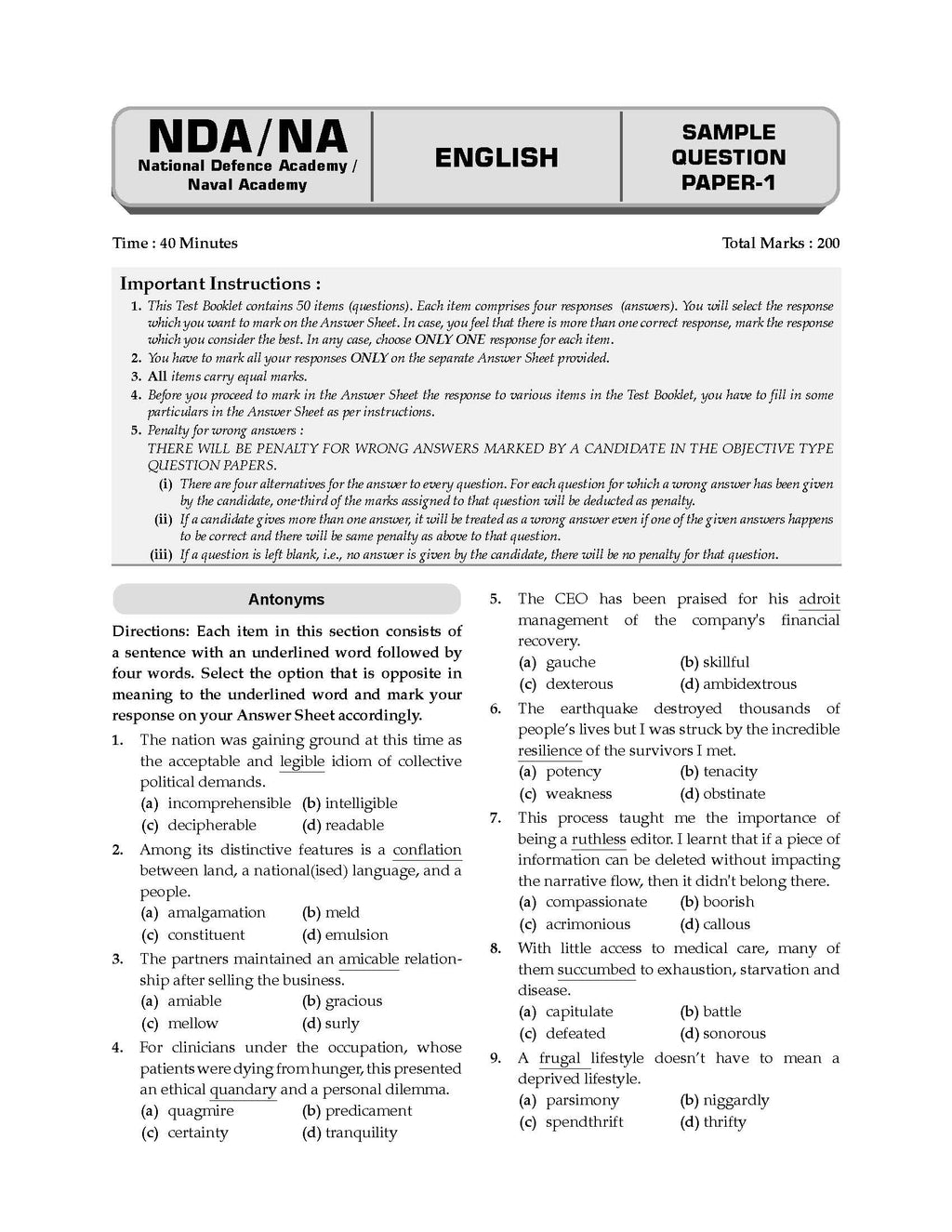 NDA/NA
National Defence Academy / Naval Academy

ENGLISH

SAMPLE QUESTION PAPER-1

Time : 40 Minutes

Total Marks : 200

Important Instructions :

1. This Test Booklet contains 50 items (questions). Each item comprises four responses (answers). You will select the response which you want to mark on the Answer Sheet. In case, you feel that there is more than one correct response, mark the response which you consider the best. In any case, choose ONLY ONE response for each item.
2. You have to mark all your responses ONLY on the separate Answer Sheet provided.
3. All items carry equal marks.
4. Before you proceed to mark in the Answer Sheet the response to various items in the Test Booklet, you have to fill in some particulars in the Answer Sheet as per instructions.
5. Penalty for wrong answers :
THERE WILL BE PENALTY FOR WRONG ANSWERS MARKED BY A CANDIDATE IN THE OBJECTIVE TYPE QUESTION PAPERS.
(i) There are four alternatives for the answer to every question. For each question for which a wrong answer has been given by the candidate, one-third of the marks assigned to that question will be deducted as penalty.
(ii) If a candidate gives more than one answer, it will be treated as a wrong answer even if one of the given answers happens to be correct and there will be same penalty as above to that question.
(iii) If a question is left blank, i.e., no answer is given by the candidate, there will be no penalty for that question.

Antonyms

Directions: Each item in this section consists of a sentence with an underlined word followed by four words. Select the option that is opposite in meaning to the underlined word and mark your response on your Answer Sheet accordingly.

1. The nation was gaining ground at this time as the acceptable and legible idiom of collective political demands.
(a) incomprehensible (b) intelligible
(c) decipherable (d) readable

2. Among its distinctive features is a conflation between land, a national(ised) language, and a people.
(a) amalgamation (b) meld
(c) constituent (d) emulsion

3. The partners maintained an amicable relationship after selling the business.
(a) amiable (b) gracious
(c) mellow (d) surly

4. For clinicians under the occupation, whose patients were dying from hunger, this presented an ethical quandary and a personal dilemma.
(a) quagmire (b) predicament
(c) certainty (d) tranquility

5. The CEO has been praised for his adroit management of the company's financial recovery.
(a) gauche (b) skillful
(c) dexterous (d) ambidextrous

6. The earthquake destroyed thousands of people's lives but I was struck by the incredible resilience of the survivors I met.
(a) potency (b) tenacity
(c) weakness (d) obstinate

7. This process taught me the importance of being a ruthless editor. I learnt that if a piece of information can be deleted without impacting the narrative flow, then it didn't belong there.
(a) compassionate (b) boorish
(c) acrimonious (d) callous

8. With little access to medical care, many of them succumbed to exhaustion, starvation and disease.
(a) capitulate (b) battle
(c) defeated (d) sonorous

9. A frugal lifestyle doesn't have to mean a deprived lifestyle.
(a) parsimony (b) niggardly
(c) spendthrift (d) thrifty